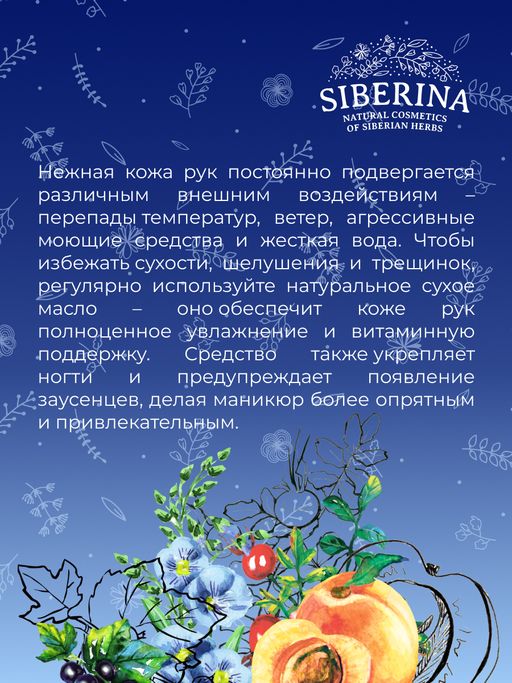 SIBERINA
NATURAL COSMETICS
OF SIBERIAN HERBS

Нежная кожа рук постоянно подвергается различным внешним воздействиям – перепады температур, ветер, агрессивные моющие средства и жесткая вода. Чтобы избежать сухости, шелушения и трещинок, регулярно используйте натуральное сухое масло – оно обеспечит коже рук полноценное увлажнение и витаминную поддержку. Средство также укрепляет ногти и предупреждает появление заусенцев, делая маникюр более опрятным и привлекательным.